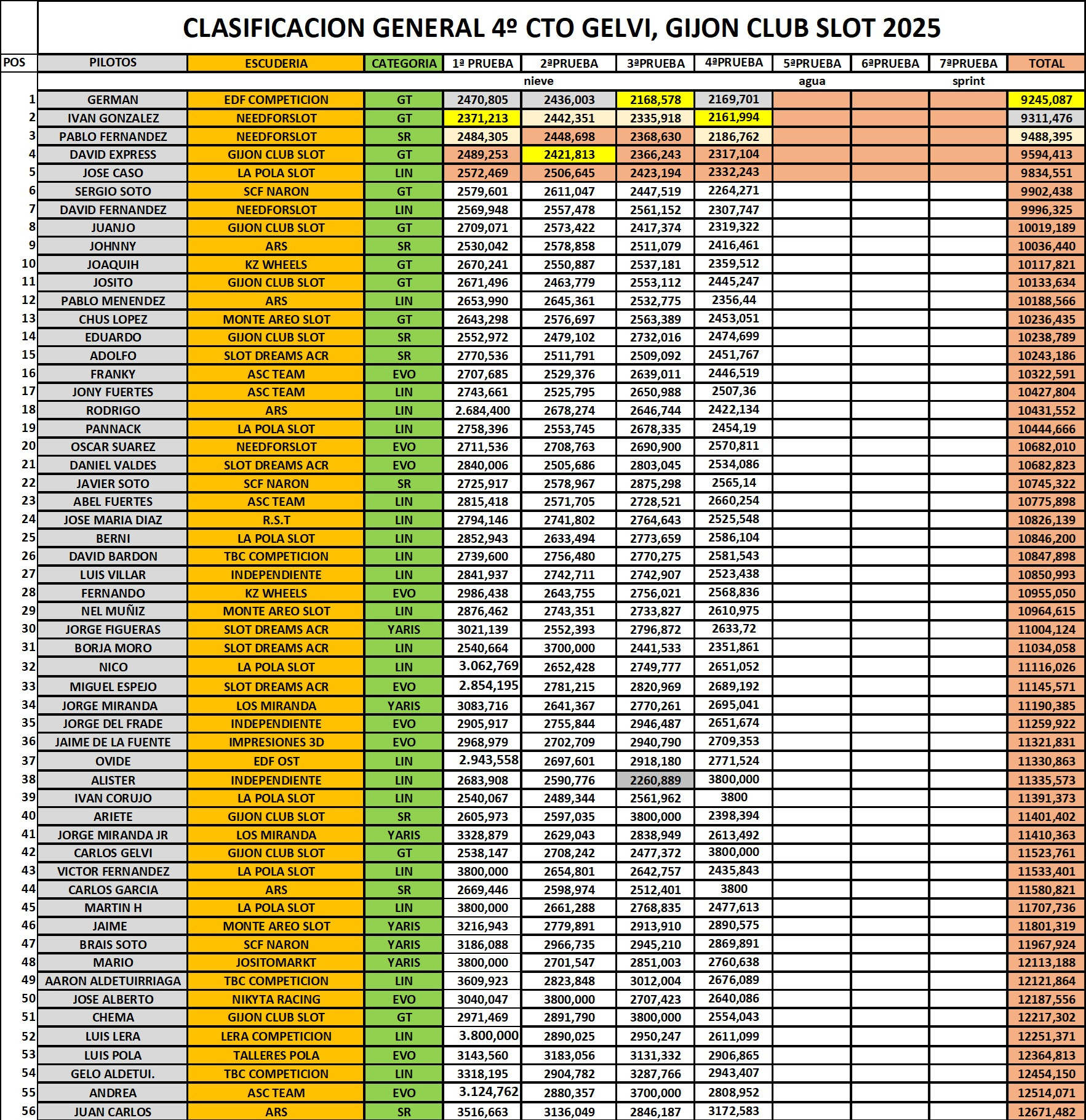 CLASIFICACION GENERAL 4º CTO GELVI, GIJON CLUB SLOT 2025

| POS | PILOTOS | ESCUDERIA | CATEGORIA | 1ª PRUEBA | 2ªPRUEBA | 3ªPRUEBA | 4ªPRUEBA | 5ªPRUEBA | 6ªPRUEBA | 7ªPRUEBA | TOTAL |
|---|---|---|---|---|---|---|---|---|---|---|---|
| | | | | | nieve | | | agua | | sprint | |
| 1 | GERMAN | EDF COMPETICION | GT | 2470,805 | 2436,003 | 2168,578 | 2169,701 | | | | 9245,087 |
| 2 | IVAN GONZALEZ | NEEDFORSLOT | GT | 2371,213 | 2442,351 | 2335,918 | 2161,994 | | | | 9311,476 |
| 3 | PABLO FERNANDEZ | NEEDFORSLOT | SR | 2484,305 | 2448,698 | 2368,630 | 2186,762 | | | | 9488,395 |
| 4 | DAVID EXPRESS | GIJON CLUB SLOT | GT | 2489,253 | 2421,813 | 2366,243 | 2317,104 | | | | 9594,413 |
| 5 | JOSE CASO | LA POLA SLOT | LIN | 2572,469 | 2506,645 | 2423,194 | 2332,243 | | | | 9834,551 |
| 6 | SERGIO SOTO | SCF NARON | GT | 2579,601 | 2611,047 | 2447,519 | 2264,271 | | | | 9902,438 |
| 7 | DAVID FERNANDEZ | NEEDFORSLOT | LIN | 2569,948 | 2557,478 | 2561,152 | 2307,747 | | | | 9996,325 |
| 8 | JUANJO | GIJON CLUB SLOT | GT | 2709,071 | 2573,422 | 2417,374 | 2319,322 | | | | 10019,189 |
| 9 | JOHNNY | ARS | SR | 2530,042 | 2578,858 | 2511,079 | 2416,461 | | | | 10036,440 |
| 10 | JOAQUIH | KZ WHEELS | GT | 2670,241 | 2550,887 | 2537,181 | 2359,512 | | | | 10117,821 |
| 11 | JOSITO | GIJON CLUB SLOT | GT | 2671,496 | 2463,779 | 2553,112 | 2445,247 | | | | 10133,634 |
| 12 | PABLO MENENDEZ | ARS | LIN | 2653,990 | 2645,361 | 2532,775 | 2356,44 | | | | 10188,566 |
| 13 | CHUS LOPEZ | MONTE AREO SLOT | GT | 2643,298 | 2576,697 | 2563,389 | 2453,051 | | | | 10236,435 |
| 14 | EDUARDO | GIJON CLUB SLOT | SR | 2552,972 | 2479,102 | 2732,016 | 2474,699 | | | | 10238,789 |
| 15 | ADOLFO | SLOT DREAMS ACR | SR | 2770,536 | 2511,791 | 2509,092 | 2451,767 | | | | 10243,186 |
| 16 | FRANKY | ASC TEAM | EVO | 2707,685 | 2529,376 | 2639,011 | 2446,519 | | | | 10322,591 |
| 17 | JONY FUERTES | ASC TEAM | LIN | 2743,661 | 2525,795 | 2650,988 | 2507,36 | | | | 10427,804 |
| 18 | RODRIGO | ARS | LIN | 2.684,400 | 2678,274 | 2646,744 | 2422,134 | | | | 10431,552 |
| 19 | PANNACK | LA POLA SLOT | LIN | 2758,396 | 2553,745 | 2678,335 | 2454,19 | | | | 10444,666 |
| 20 | OSCAR SUAREZ | NEEDFORSLOT | EVO | 2711,536 | 2708,763 | 2690,900 | 2570,811 | | | | 10682,010 |
| 21 | DANIEL VALDES | SLOT DREAMS ACR | EVO | 2840,006 | 2505,686 | 2803,045 | 2534,086 | | | | 10682,823 |
| 22 | JAVIER SOTO | SCF NARON | SR | 2725,917 | 2578,967 | 2875,298 | 2565,14 | | | | 10745,322 |
| 23 | ABEL FUERTES | ASC TEAM | LIN | 2815,418 | 2571,705 | 2728,521 | 2660,254 | | | | 10775,898 |
| 24 | JOSE MARIA DIAZ | R.S.T | LIN | 2794,146 | 2741,802 | 2764,643 | 2525,548 | | | | 10826,139 |
| 25 | BERNI | LA POLA SLOT | LIN | 2852,943 | 2633,494 | 2773,659 | 2586,104 | | | | 10846,200 |
| 26 | DAVID BARDON | TBC COMPETICION | LIN | 2739,600 | 2756,480 | 2770,275 | 2581,543 | | | | 10847,898 |
| 27 | LUIS VILLAR | INDEPENDIENTE | LIN | 2841,937 | 2742,711 | 2742,907 | 2523,438 | | | | 10850,993 |
| 28 | FERNANDO | KZ WHEELS | EVO | 2986,438 | 2643,755 | 2756,021 | 2568,836 | | | | 10955,050 |
| 29 | NEL MUÑIZ | MONTE AREO SLOT | LIN | 2876,462 | 2743,351 | 2733,827 | 2610,975 | | | | 10964,615 |
| 30 | JORGE FIGUERAS | SLOT DREAMS ACR | YARIS | 3021,139 | 2552,393 | 2796,872 | 2633,72 | | | | 11004,124 |
| 31 | BORJA MORO | SLOT DREAMS ACR | LIN | 2540,664 | 3700,000 | 2441,533 | 2351,861 | | | | 11034,058 |
| 32 | NICO | LA POLA SLOT | LIN | 3.062,769 | 2652,428 | 2749,777 | 2651,052 | | | | 11116,026 |
| 33 | MIGUEL ESPEJO | SLOT DREAMS ACR | EVO | 2.854,195 | 2781,215 | 2820,969 | 2689,192 | | | | 11145,571 |
| 34 | JORGE MIRANDA | LOS MIRANDA | YARIS | 3083,716 | 2641,367 | 2770,261 | 2695,041 | | | | 11190,385 |
| 35 | JORGE DEL FRADE | INDEPENDIENTE | EVO | 2905,917 | 2755,844 | 2946,487 | 2651,674 | | | | 11259,922 |
| 36 | JAIME DE LA FUENTE | IMPRESIONES 3D | EVO | 2968,979 | 2702,709 | 2940,790 | 2709,353 | | | | 11321,831 |
| 37 | OVIDE | EDF OST | LIN | 2.943,558 | 2697,601 | 2918,180 | 2771,524 | | | | 11330,863 |
| 38 | ALISTER | INDEPENDIENTE | LIN | 2683,908 | 2590,776 | 2260,889 | 3800,000 | | | | 11335,573 |
| 39 | IVAN CORUJO | LA POLA SLOT | LIN | 2540,067 | 2489,344 | 2561,962 | 3800 | | | | 11391,373 |
| 40 | ARIETE | GIJON CLUB SLOT | SR | 2605,973 | 2597,035 | 3800,000 | 2398,394 | | | | 11401,402 |
| 41 | JORGE MIRANDA JR | LOS MIRANDA | YARIS | 3328,879 | 2629,043 | 2838,949 | 2613,492 | | | | 11410,363 |
| 42 | CARLOS GELVI | GIJON CLUB SLOT | GT | 2538,147 | 2708,242 | 2477,372 | 3800,000 | | | | 11523,761 |
| 43 | VICTOR FERNANDEZ | LA POLA SLOT | LIN | 3800,000 | 2654,801 | 2642,757 | 2435,843 | | | | 11533,401 |
| 44 | CARLOS GARCIA | ARS | SR | 2669,446 | 2598,974 | 2512,401 | 3800 | | | | 11580,821 |
| 45 | MARTIN H | LA POLA SLOT | LIN | 3800,000 | 2661,288 | 2768,835 | 2477,613 | | | | 11707,736 |
| 46 | JAIME | MONTE AREO SLOT | YARIS | 3216,943 | 2779,891 | 2913,910 | 2890,575 | | | | 11801,319 |
| 47 | BRAIS SOTO | SCF NARON | YARIS | 3186,088 | 2966,735 | 2945,210 | 2869,891 | | | | 11967,924 |
| 48 | MARIO | JOSITOMARKT | YARIS | 3800,000 | 2701,547 | 2851,003 | 2760,638 | | | | 12113,188 |
| 49 | AARON ALDETUIRRIAGA | TBC COMPETICION | LIN | 3609,923 | 2823,848 | 3012,004 | 2676,089 | | | | 12121,864 |
| 50 | JOSE ALBERTO | NIKYTA RACING | EVO | 3040,047 | 3800,000 | 2707,423 | 2640,086 | | | | 12187,556 |
| 51 | CHEMA | GIJON CLUB SLOT | GT | 2971,469 | 2891,790 | 3800,000 | 2554,043 | | | | 12217,302 |
| 52 | LUIS LERA | LERA COMPETICION | LIN | 3.800,000 | 2890,025 | 2950,247 | 2611,099 | | | | 12251,371 |
| 53 | LUIS POLA | TALLERES POLA | EVO | 3143,560 | 3183,056 | 3131,332 | 2906,865 | | | | 12364,813 |
| 54 | GELO ALDETUI. | TBC COMPETICION | LIN | 3318,195 | 2904,782 | 3287,766 | 2943,407 | | | | 12454,150 |
| 55 | ANDREA | ASC TEAM | EVO | 3.124,762 | 2880,357 | 3700,000 | 2808,952 | | | | 12514,071 |
| 56 | JUAN CARLOS | ARS | SR | 3516,663 | 3136,049 | 2846,187 | 3172,583 | | | | 12671,482 |